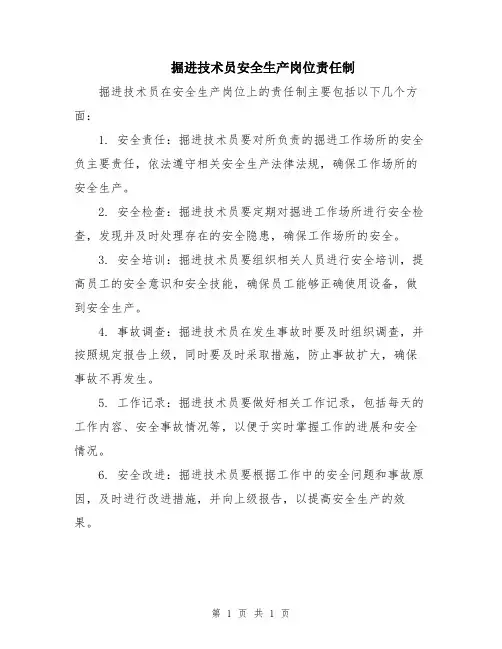 掘进技术员安全生产岗位责任制

掘进技术员在安全生产岗位上的责任制主要包括以下几个方面：

1. 安全责任：掘进技术员要对所负责的掘进工作场所的安全负主要责任，依法遵守相关安全生产法律法规，确保工作场所的安全生产。

2. 安全检查：掘进技术员要定期对掘进工作场所进行安全检查，发现并及时处理存在的安全隐患，确保工作场所的安全。

3. 安全培训：掘进技术员要组织相关人员进行安全培训，提高员工的安全意识和安全技能，确保员工能够正确使用设备，做到安全生产。

4. 事故调查：掘进技术员在发生事故时要及时组织调查，并按照规定报告上级，同时要及时采取措施，防止事故扩大，确保事故不再发生。

5. 工作记录：掘进技术员要做好相关工作记录，包括每天的工作内容、安全事故情况等，以便于实时掌握工作的进展和安全情况。

6. 安全改进：掘进技术员要根据工作中的安全问题和事故原因，及时进行改进措施，并向上级报告，以提高安全生产的效果。

第 1 页 共 1 页